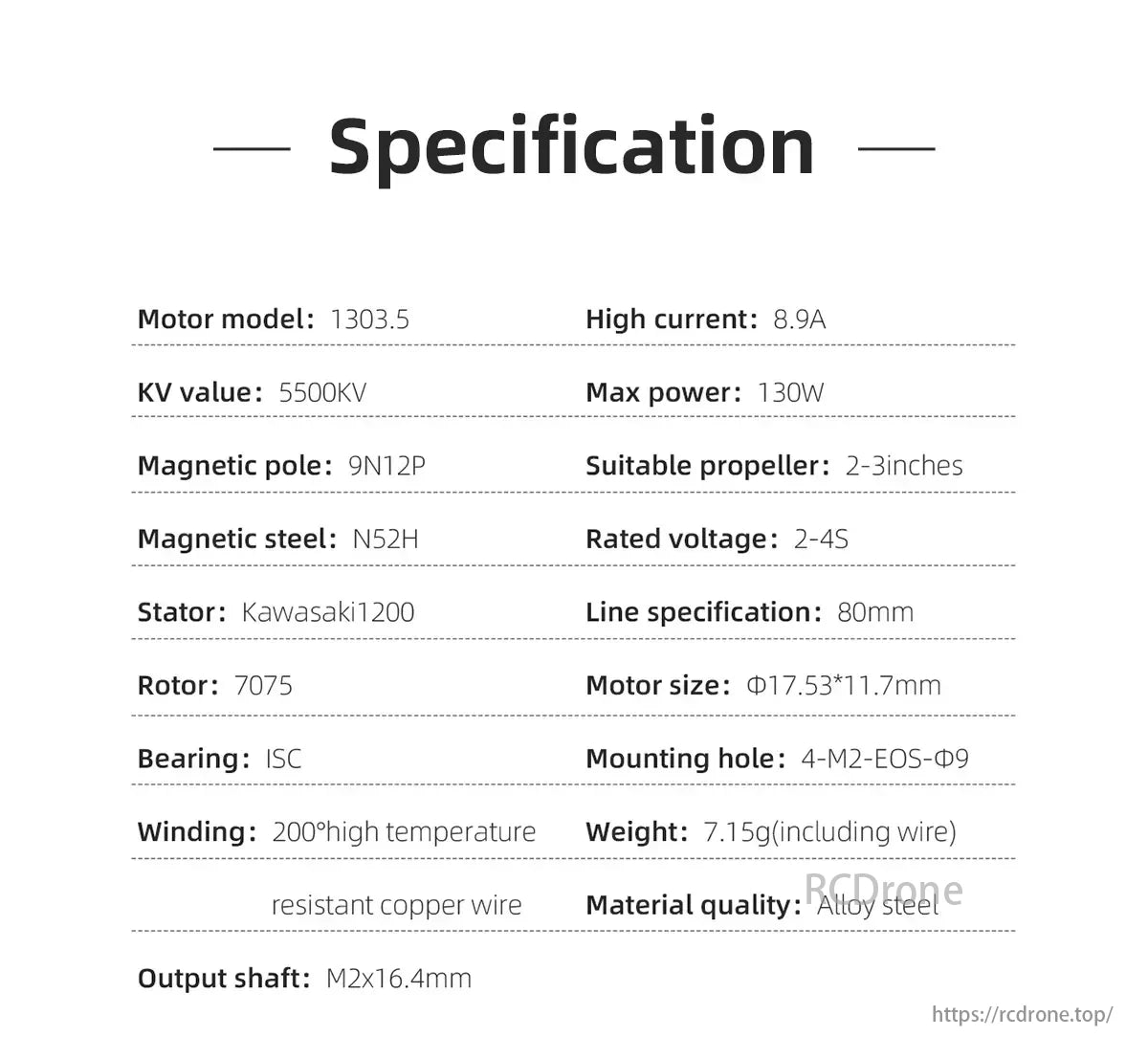 — Specification —

Motor model: 1303.5

KV value: 5500KV

Magnetic pole: 9N12P

Magnetic steel: N52H

Stator: Kawasaki1200

Rotor: 7075

Bearing: ISC

Winding: 200°high temperature resistant copper wire

Output shaft: M2x16.4mm

High current: 8.9A

Max power: 130W

Suitable propeller: 2-3inches

Rated voltage: 2-4S

Line specification: 80mm

Motor size: Φ17.53*11.7mm

Mounting hole: 4-M2-EOS-Φ9

Weight: 7.15g(including wire)

Material quality: Alloy steel

RCDrone

https://rcdrone.top/